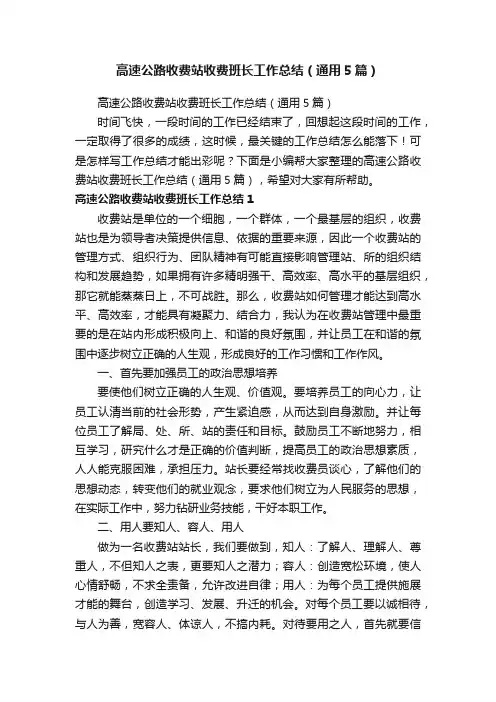 高速公路收费站收费班长工作总结（通用5篇）

高速公路收费站收费班长工作总结（通用5篇）

时间飞快，一段时间的工作已经结束了，回想起这段时间的工作，一定取得了很多的成绩，这时候，最关键的工作总结怎么能落下！可是怎样写工作总结才能出彩呢？下面是小编帮大家整理的高速公路收费站收费班长工作总结（通用5篇），希望对大家有所帮助。

高速公路收费站收费班长工作总结1

收费站是单位的一个细胞，一个群体，一个最基层的组织，收费站也是为领导者决策提供信息、依据的重要来源，因此一个收费站的管理方式、组织行为、团队精神有可能直接影响管理站、所的组织结构和发展趋势，如果拥有许多精明强干、高效率、高水平的基层组织，那它就能蒸蒸日上，不可战胜。那么，收费站如何管理才能达到高水平、高效率，才能具有凝聚力、结合力，我认为在收费站管理中最重要的是在站内形成积极向上、和谐的良好氛围，并让员工在和谐的氛围中逐步树立正确的人生观，形成良好的工作习惯和工作作风。

一、首先要加强员工的政治思想培养

要使他们树立正确的人生观、价值观。要培养员工的向心力，让员工认清当前的社会形势，产生紧迫感，从而达到自身激励。并让每位员工了解局、处、所、站的责任和目标。鼓励员工不断地努力，相互学习，研究什么才是正确的价值判断，提高员工的政治思想素质，人人能克服困难，承担压力。站长要经常找收费员谈心，了解他们的思想动态，转变他们的就业观念，要求他们树立为人民服务的思想，在实际工作中，努力钻研业务技能，干好本职工作。

二、用人要知人、容人、用人

做为一名收费站站长，我们要做到，知人：了解人、理解人、尊重人，不但知人之表，更要知人之潜力；容人：创造宽松环境，使人心情舒畅，不求全责备，允许改进自律；用人：为每个员工提供施展才能的舞台，创造学习、发展、升迁的机会。对每个员工要以诚相待，与人为善，宽容人、体谅人，不搞内耗。对待要用之人，首先就要信